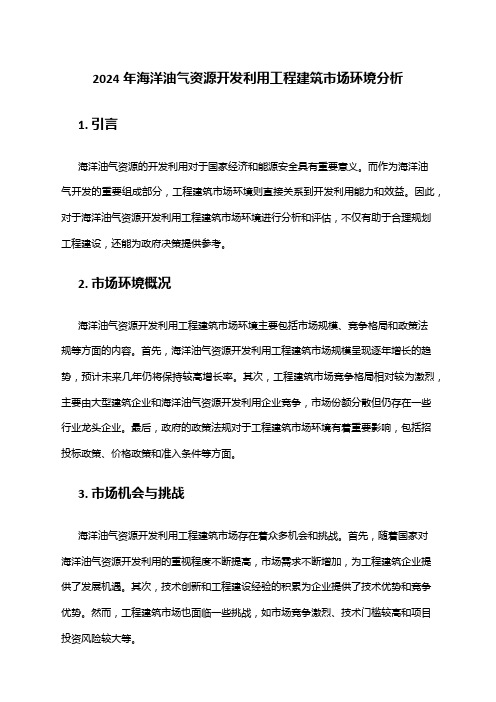 2024 年海洋油气资源开发利用工程建筑市场环境分析

1. 引言

海洋油气资源的开发利用对于国家经济和能源安全具有重要意义。而作为海洋油气开发的重要组成部分，工程建筑市场环境则直接关系到开发利用能力和效益。因此，对于海洋油气资源开发利用工程建筑市场环境进行分析和评估，不仅有助于合理规划工程建设，还能为政府决策提供参考。

2. 市场环境概况

海洋油气资源开发利用工程建筑市场环境主要包括市场规模、竞争格局和政策法规等方面的内容。首先，海洋油气资源开发利用工程建筑市场规模呈现逐年增长的趋势，预计未来几年仍将保持较高增长率。其次，工程建筑市场竞争格局相对较为激烈，主要由大型建筑企业和海洋油气资源开发利用企业竞争，市场份额分散但仍存在一些行业龙头企业。最后，政府的政策法规对于工程建筑市场环境有着重要影响，包括招投标政策、价格政策和准入条件等方面。

3. 市场机会与挑战

海洋油气资源开发利用工程建筑市场存在着众多机会和挑战。首先，随着国家对海洋油气资源开发利用的重视程度不断提高，市场需求不断增加，为工程建筑企业提供了发展机遇。其次，技术创新和工程建设经验的积累为企业提供了技术优势和竞争优势。然而，工程建筑市场也面临一些挑战，如市场竞争激烈、技术门槛较高和项目投资风险较大等。